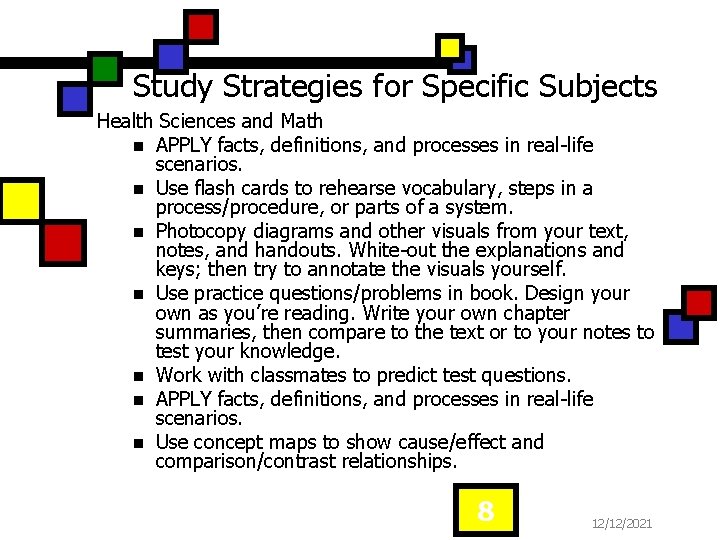 Study Strategies for Specific Subjects

Health Sciences and Math

- APPLY facts, definitions, and processes in real-life scenarios.
- Use flash cards to rehearse vocabulary, steps in a process/procedure, or parts of a system.
- Photocopy diagrams and other visuals from your text, notes, and handouts. White-out the explanations and keys; then try to annotate the visuals yourself.
- Use practice questions/problems in book. Design your own as you're reading. Write your own chapter summaries, then compare to the text or to your notes to test your knowledge.
- Work with classmates to predict test questions.
- APPLY facts, definitions, and processes in real-life scenarios.
- Use concept maps to show cause/effect and comparison/contrast relationships.

8

12/12/2021